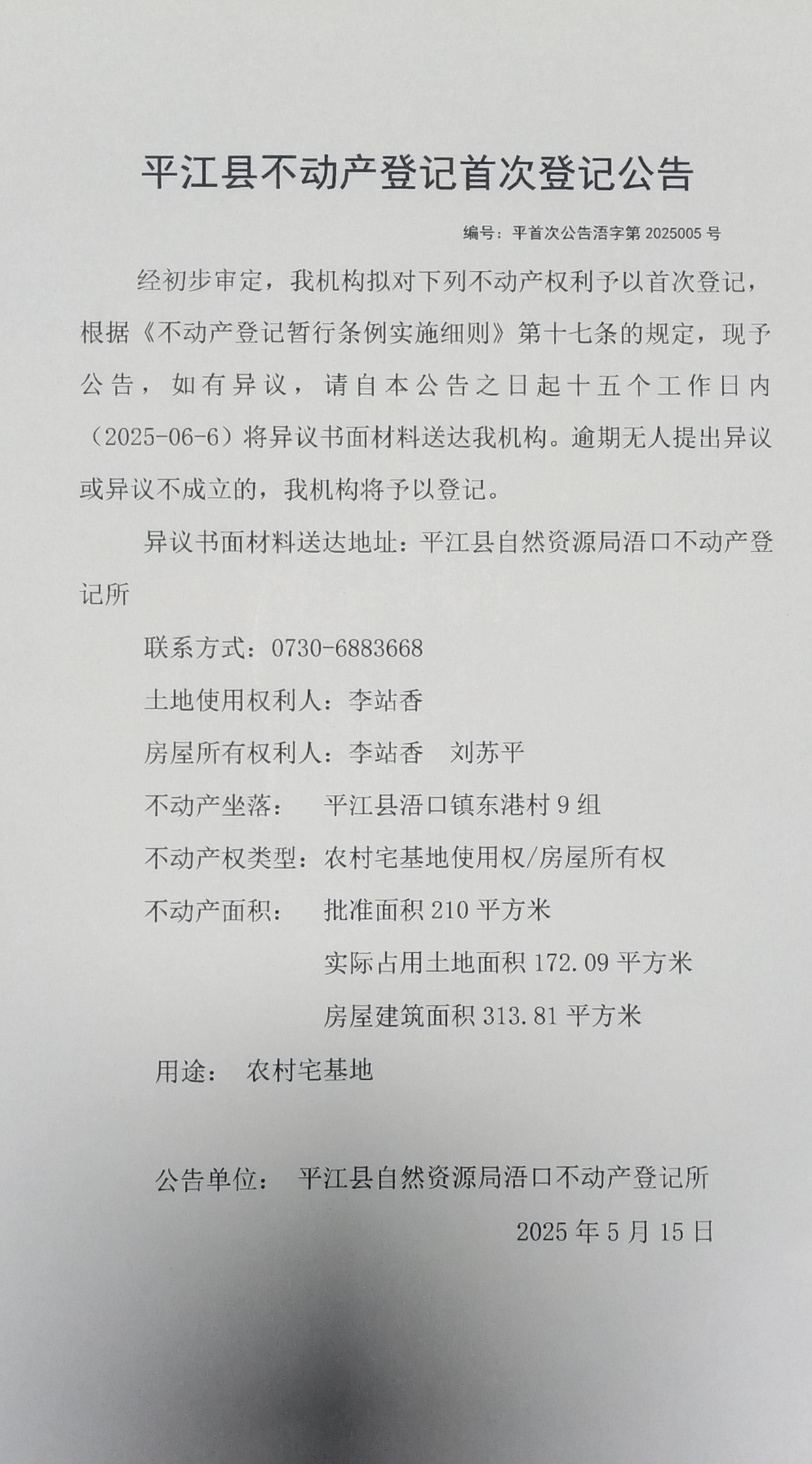 平江县不动产登记首次登记公告

编号：平首次公告浯字第2025005号

经初步审定，我机构拟对下列不动产权利予以首次登记，根据《不动产登记暂行条例实施细则》第十七条的规定，现予公告，如有异议，请自本公告之日起十五个工作日内（2025-06-6）将异议书面材料送达我机构。逾期无人提出异议或异议不成立的，我机构将予以登记。

异议书面材料送达地址：平江县自然资源局浯口不动产登记所

联系方式：0730-6883668

土地使用权利人：李站香

房屋所有权利人：李站香 刘苏平

不动产坐落： 平江县浯口镇东港村9组

不动产权类型：农村宅基地使用权/房屋所有权

不动产面积： 批准面积210平方米

实际占用土地面积172.09平方米

房屋建筑面积313.81平方米

用途： 农村宅基地

公告单位： 平江县自然资源局浯口不动产登记所

2025年5月15日